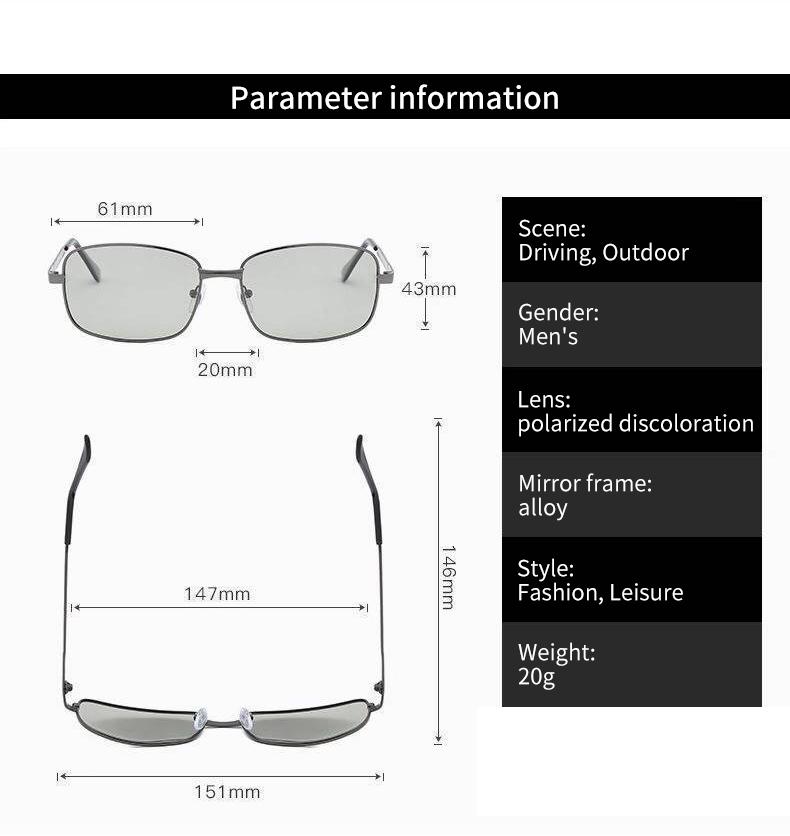 Parameter information

61mm

43mm

20mm

147mm

146mm

151mm

Scene:
Driving, Outdoor

Gender:
Men's

Lens:
polarized discoloration

Mirror frame:
alloy

Style:
Fashion, Leisure

Weight:
20g